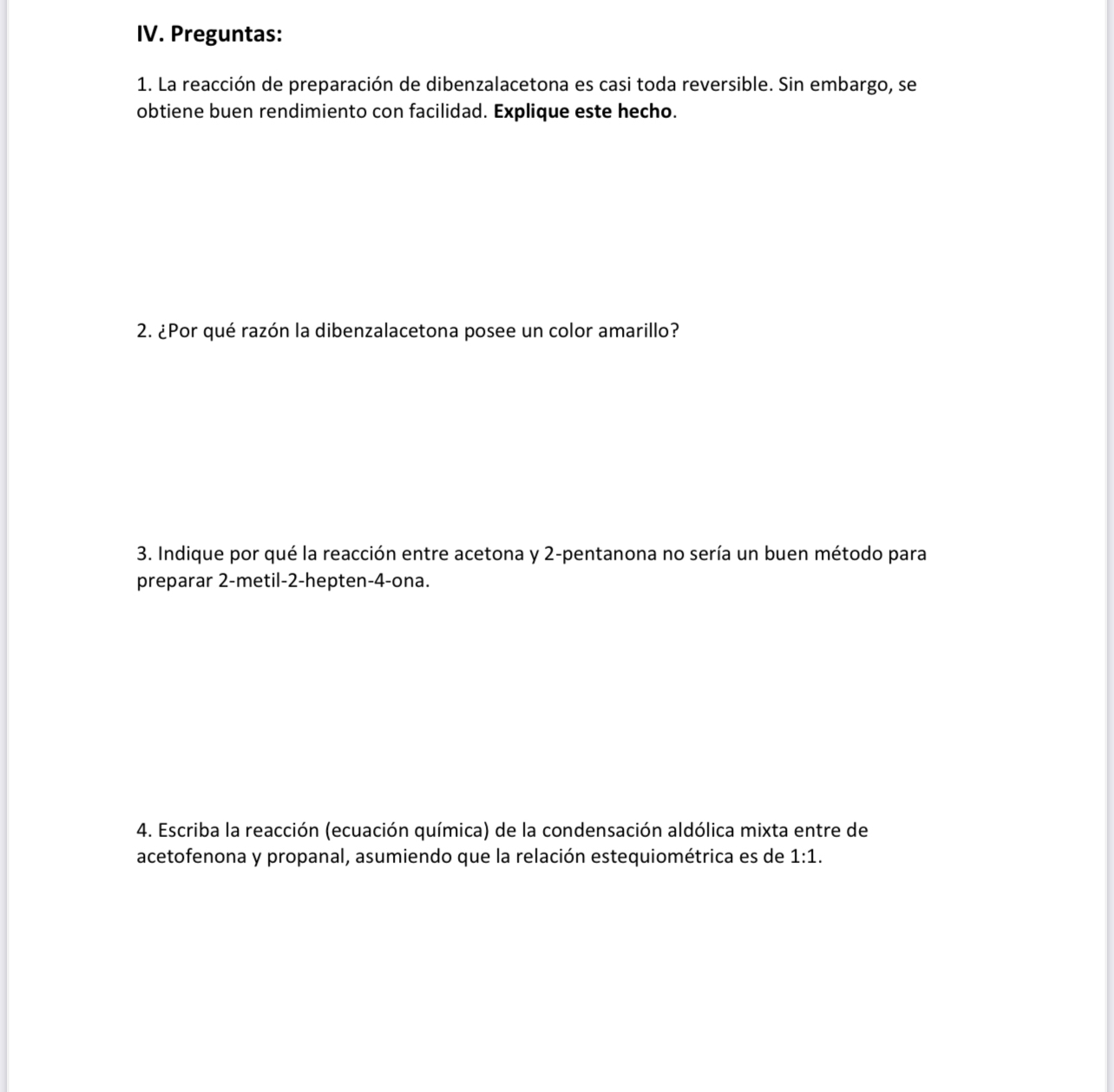 IV. Preguntas:

1. La reacción de preparación de dibenzalacetona es casi toda reversible. Sin embargo, se obtiene buen rendimiento con facilidad. Explique este hecho.

2. ¿Por qué razón la dibenzalacetona posee un color amarillo?

3. Indique por qué la reacción entre acetona y 2-pentanona no sería un buen método para preparar 2-metil-2-hepten-4-ona.

4. Escriba la reacción (ecuación química) de la condensación aldólica mixta entre de acetofenona y propanal, asumiendo que la relación estequiométrica es de 1:1.